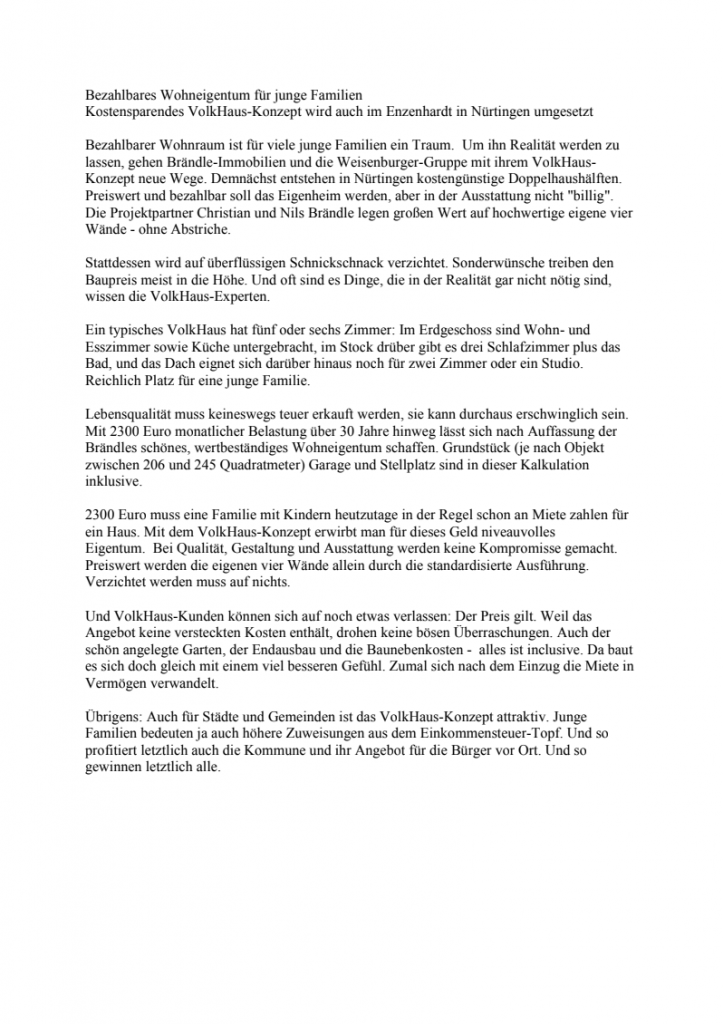 Bezahlbares Wohneigentum für junge Familien
Kostensparendes VolkHaus-Konzept wird auch im Enzenhardt in Nürtingen umgesetzt

Bezahlbarer Wohnraum ist für viele junge Familien ein Traum. Um ihn Realität werden zu lassen, gehen Brändle-Immobilien und die Weisenburger-Gruppe mit ihrem VolkHaus-Konzept neue Wege. Demnächst entstehen in Nürtingen kostengünstige Doppelhaushälften. Preiswert und bezahlbar soll das Eigenheim werden, aber in der Ausstattung nicht "billig". Die Projektpartner Christian und Nils Brändle legen großen Wert auf hochwertige eigene vier Wände - ohne Abstriche.

Stattdessen wird auf überflüssigen Schnickschnack verzichtet. Sonderwünsche treiben den Baupreis meist in die Höhe. Und oft sind es Dinge, die in der Realität gar nicht nötig sind, wissen die VolkHaus-Experten.

Ein typisches VolkHaus hat fünf oder sechs Zimmer: Im Erdgeschoss sind Wohn- und Esszimmer sowie Küche untergebracht, im Stock drüber gibt es drei Schlafzimmer plus das Bad, und das Dach eignet sich darüber hinaus noch für zwei Zimmer oder ein Studio. Reichlich Platz für eine junge Familie.

Lebensqualität muss keineswegs teuer erkauft werden, sie kann durchaus erschwinglich sein. Mit 2300 Euro monatlicher Belastung über 30 Jahre hinweg lässt sich nach Auffassung der Brändles schönes, wertbeständiges Wohneigentum schaffen. Grundstück (je nach Objekt zwischen 206 und 245 Quadratmeter) Garage und Stellplatz sind in dieser Kalkulation inklusive.

2300 Euro muss eine Familie mit Kindern heutzutage in der Regel schon an Miete zahlen für ein Haus. Mit dem VolkHaus-Konzept erwirbt man für dieses Geld niveauvolles Eigentum. Bei Qualität, Gestaltung und Ausstattung werden keine Kompromisse gemacht. Preiswert werden die eigenen vier Wände allein durch die standardisierte Ausführung. Verzichtet werden muss auf nichts.

Und VolkHaus-Kunden können sich auf noch etwas verlassen: Der Preis gilt. Weil das Angebot keine versteckten Kosten enthält, drohen keine bösen Überraschungen. Auch der schön angelegte Garten, der Endausbau und die Baunebenkosten - alles ist inclusive. Da baut es sich doch gleich mit einem viel besseren Gefühl. Zumal sich nach dem Einzug die Miete in Vermögen verwandelt.

Übrigens: Auch für Städte und Gemeinden ist das VolkHaus-Konzept attraktiv. Junge Familien bedeuten ja auch höhere Zuweisungen aus dem Einkommensteuer-Topf. Und so profitiert letztlich auch die Kommune und ihr Angebot für die Bürger vor Ort. Und so gewinnen letztlich alle.